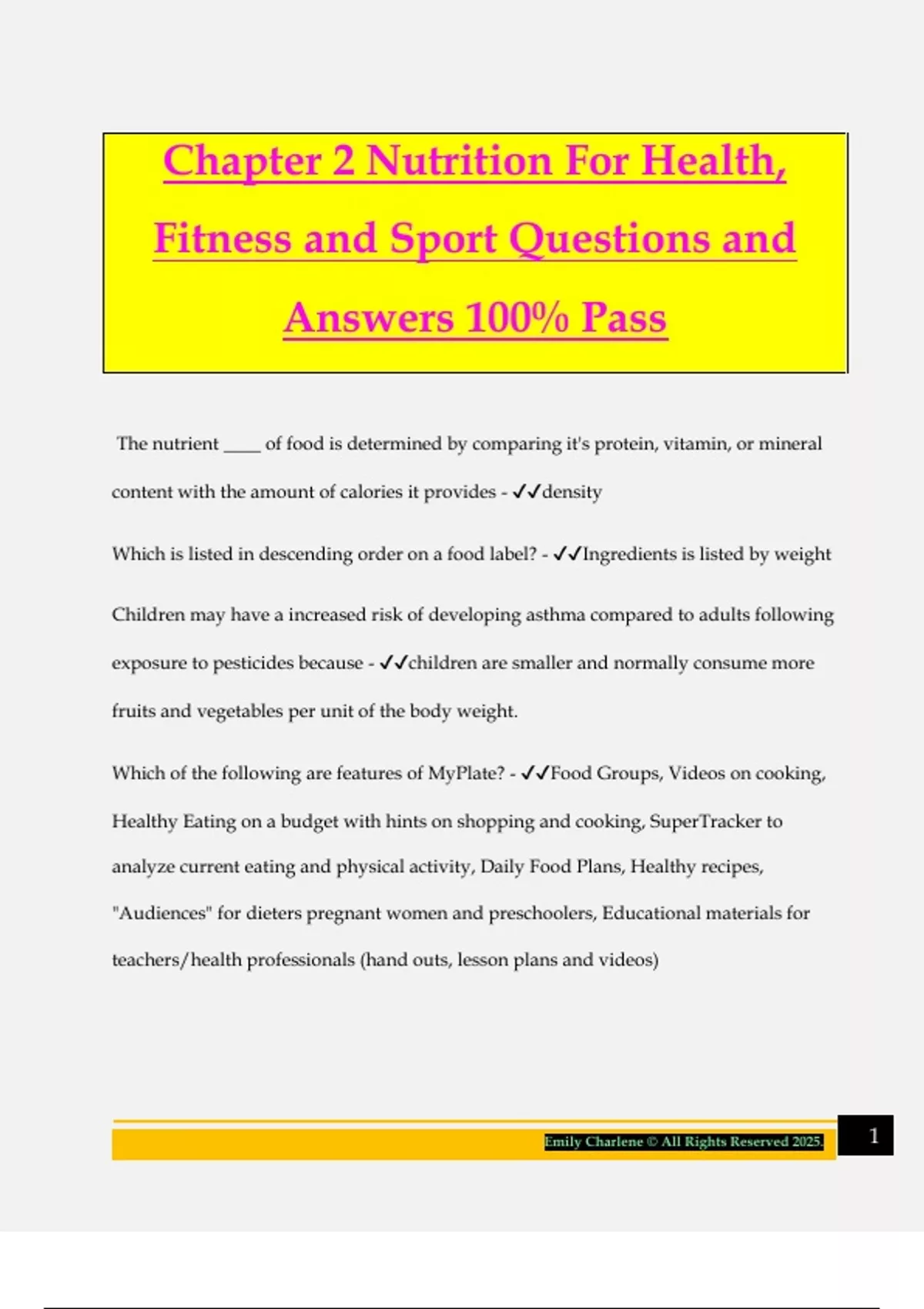 Chapter 2 Nutrition For Health, Fitness and Sport Questions and Answers 100% Pass

The nutrient ____ of food is determined by comparing it's protein, vitamin, or mineral content with the amount of calories it provides - ✓✓density

Which is listed in descending order on a food label? - ✓✓Ingredients is listed by weight

Children may have a increased risk of developing asthma compared to adults following exposure to pesticides because - ✓✓children are smaller and normally consume more fruits and vegetables per unit of the body weight.

Which of the following are features of MyPlate? - ✓✓Food Groups, Videos on cooking, Healthy Eating on a budget with hints on shopping and cooking, SuperTracker to analyze current eating and physical activity, Daily Food Plans, Healthy recipes, "Audiences" for dieters pregnant women and preschoolers, Educational materials for teachers/health professionals (hand outs, lesson plans and videos)

Emily Charlene © All Rights Reserved 2025.

1